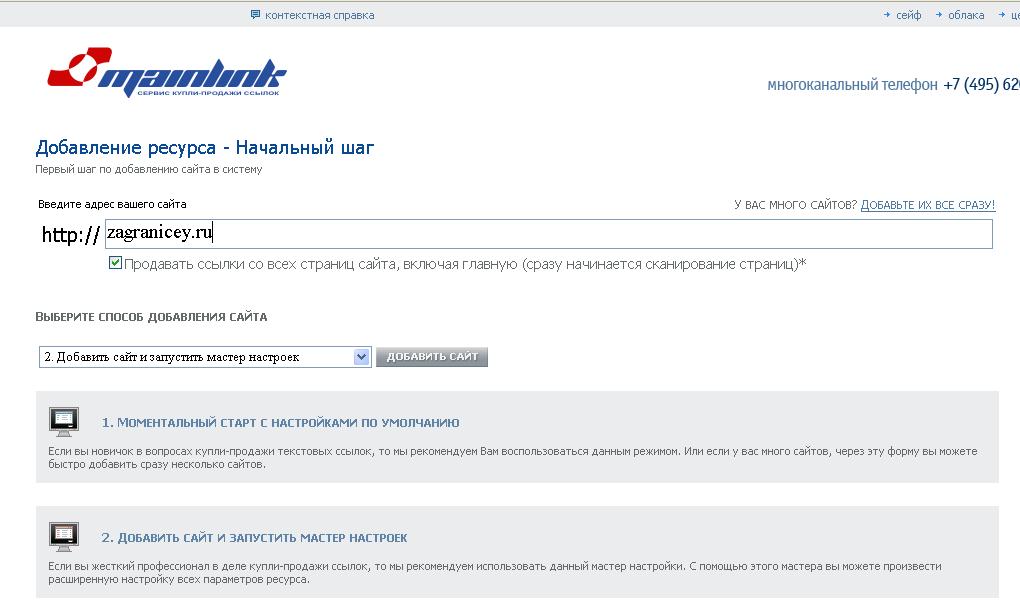 контекстная справка

сейф облака це

mainlink
СЕРВИС КУПЛИ-ПРОДАЖИ ССЫЛОК

многоканальный телефон +7 (495) 62

Добавление ресурса - Начальный шаг
Первый шаг по добавлению сайта в систему

Введите адрес вашего сайта

У ВАС МНОГО САЙТОВ? ДОБАВЬТЕ ИХ ВСЕ СРАЗУ!

http:// zagranicey.ru

Продавать ссылки со всех страниц сайта, включая главную (сразу начинается сканирование страниц)*

ВЫБЕРИТЕ СПОСОБ ДОБАВЛЕНИЯ САЙТА

2. Добавить сайт и запустить мастер настроек

ДОБАВИТЬ САЙТ

1. МОМЕНТАЛЬНЫЙ СТАРТ С НАСТРОЙКАМИ ПО УМОЛЧАНИЮ

Если вы новичок в вопросах купли-продажи текстовых ссылок, то мы рекомендуем Вам воспользоваться данным режимом. Или если у вас много сайтов, через эту форму вы можете быстро добавить сразу несколько сайтов.

2. ДОБАВИТЬ САЙТ И ЗАПУСТИТЬ МАСТЕР НАСТРОЕК

Если вы жесткий профессионал в деле купли-продажи ссылок, то мы рекомендуем использовать данный мастер настройки. С помощью этого мастера вы можете произвести расширенную настройку всех параметров ресурса.